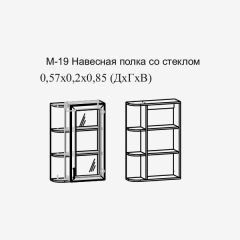 М-19 Навесная полка со стеклом
0,57х0,2х0,85 (ДхГхВ)